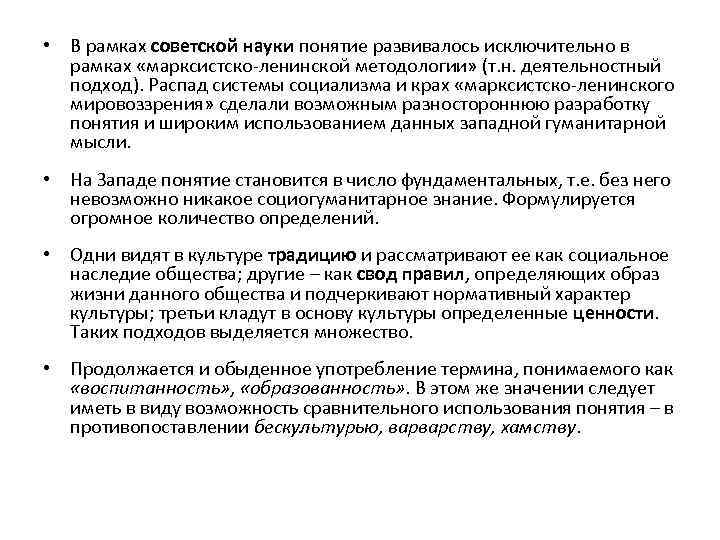 • В рамках советской науки понятие развивалось исключительно в рамках «марксистско-ленинской методологии» (т.н. деятельностный подход). Распад системы социализма и крах «марксистско-ленинского мировоззрения» сделали возможным разностороннюю разработку понятия и широким использованием данных западной гуманитарной мысли.

• На Западе понятие становится в число фундаментальных, т.е. без него невозможно никакое социогуманитарное знание. Формулируется огромное количество определений.

• Одни видят в культуре традицию и рассматривают ее как социальное наследие общества; другие – как свод правил, определяющих образ жизни данного общества и подчеркивают нормативный характер культуры; третьи кладут в основу культуры определенные ценности. Таких подходов выделяется множество.

• Продолжается и обыденное употребление термина, понимаемого как «воспитанность», «образованность». В этом же значении следует иметь в виду возможность сравнительного использования понятия – в противопоставлении бескультурью, варварству, хамству.